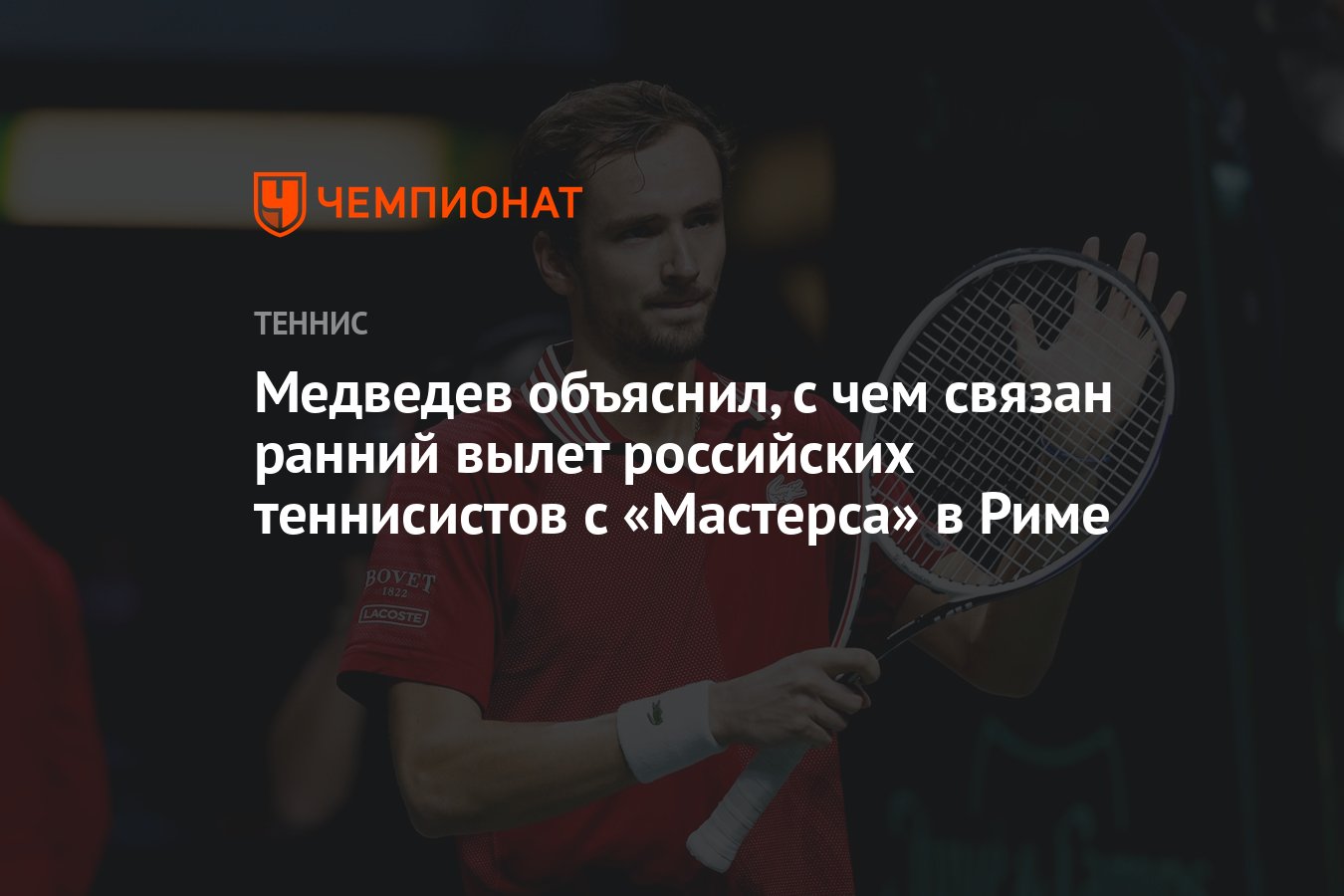 ЧЕМПИОНАТ

ТЕННИС

Медведев объяснил, с чем связан ранний вылет российских теннисистов с «Мастерса» в Риме

BOVET 1822

LACOSTE